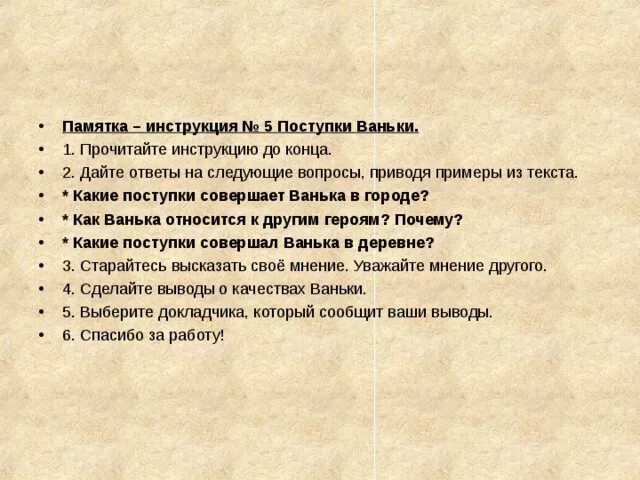 • Памятка – инструкция № 5 Поступки Ваньки.
• 1. Прочитайте инструкцию до конца.
• 2. Дайте ответы на следующие вопросы, приводя примеры из текста.
• * Какие поступки совершает Ванька в городе?
• * Как Ванька относится к другим героям? Почему?
• * Какие поступки совершал Ванька в деревне?
• 3. Старайтесь высказать своё мнение. Уважайте мнение другого.
• 4. Сделайте выводы о качествах Ваньки.
• 5. Выберите докладчика, который сообщит ваши выводы.
• 6. Спасибо за работу!